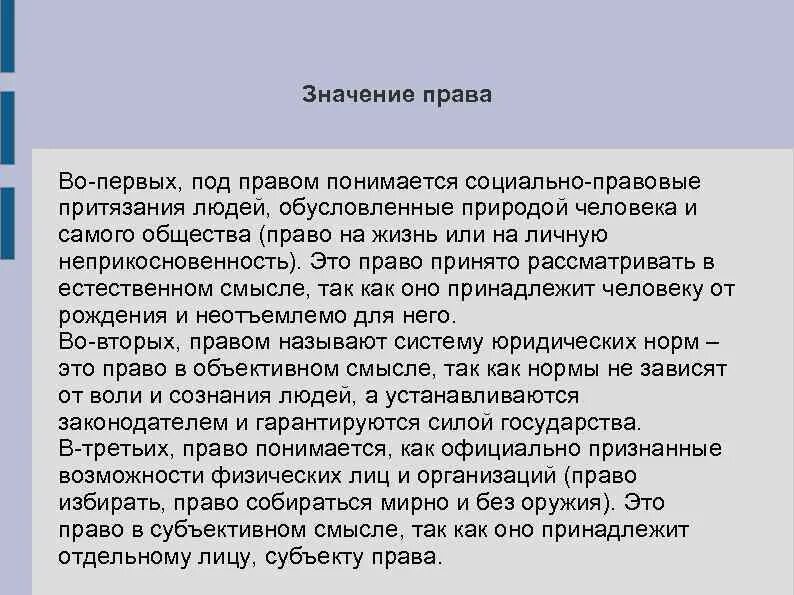 Значение права

Во-первых, под правом понимается социально-правовые притязания людей, обусловленные природой человека и самого общества (право на жизнь или на личную неприкосновенность). Это право принято рассматривать в естественном смысле, так как оно принадлежит человеку от рождения и неотъемлемо для него.
Во-вторых, правом называют систему юридических норм – это право в объективном смысле, так как нормы не зависят от воли и сознания людей, а устанавливаются законодателем и гарантируются силой государства.
В-третьих, право понимается, как официально признанные возможности физических лиц и организаций (право избирать, право собираться мирно и без оружия). Это право в субъективном смысле, так как оно принадлежит отдельному лицу, субъекту права.